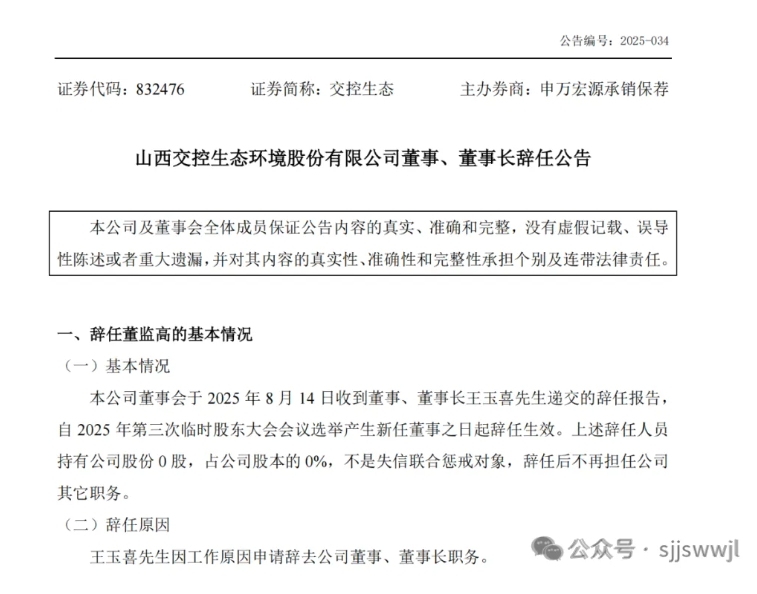 公告编号：2025-034

证券代码：832476　　证券简称：交控生态　　主办券商：申万宏源承销保荐

山西交控生态环境股份有限公司董事、董事长辞任公告

本公司及董事会全体成员保证公告内容的真实、准确和完整，没有虚假记载、误导性陈述或者重大遗漏，并对其内容的真实性、准确性和完整性承担个别及连带法律责任。

一、辞任董监高的基本情况

（一）基本情况

本公司董事会于 2025 年 8 月 14 日收到董事、董事长王玉喜先生递交的辞任报告，自 2025 年第三次临时股东大会会议选举产生新任董事之日起辞任生效。上述辞任人员持有公司股份 0 股，占公司股本的 0%，不是失信联合惩戒对象，辞任后不再担任公司其它职务。

（二）辞任原因

王玉喜先生因工作原因申请辞去公司董事、董事长职务。

公众号 · sjjswwjl